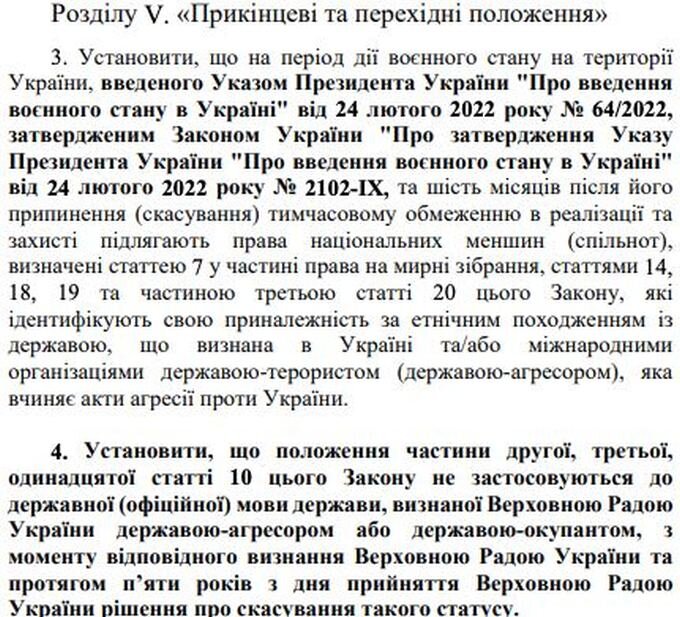 Розділу V. «Прикінцеві та перехідні положення»

3. Установити, що на період дії воєнного стану на території України, введеного Указом Президента України "Про введення воєнного стану в Україні" від 24 лютого 2022 року № 64/2022, затвердженим Законом України "Про затвердження Указу Президента України "Про введення воєнного стану в Україні" від 24 лютого 2022 року № 2102-IX, та шість місяців після його припинення (скасування) тимчасовому обмеженню в реалізації та захисті підлягають права національних меншин (спільнот), визначені статтею 7 у частині права на мирні зібрання, статтями 14, 18, 19 та частиною третьою статті 20 цього Закону, які ідентифікують свою приналежність за етнічним походженням із державою, що визнана в Україні та/або міжнародними організаціями державою-терористом (державою-агресором), яка вчиняє акти агресії проти України.

4. Установити, що положення частини другої, третьої, одинадцятої статті 10 цього Закону не застосовуються до державної (офіційної) мови держави, визнаної Верховною Радою України державою-агресором або державою-окупантом, з моменту відповідного визнання Верховною Радою України та протягом п'яти років з дня прийняття Верховною Радою України рішення про скасування такого статусу.